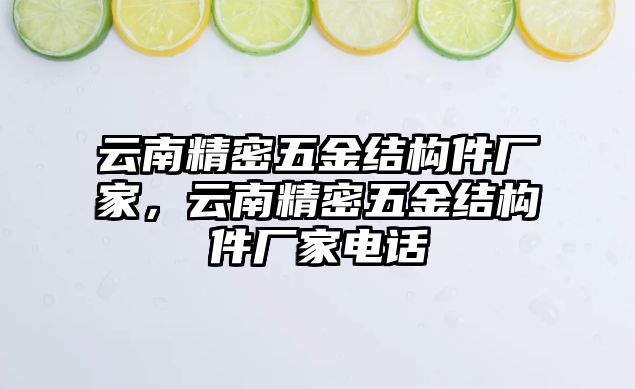 云南精密五金结构件厂家，云南精密五金结构件厂家电话